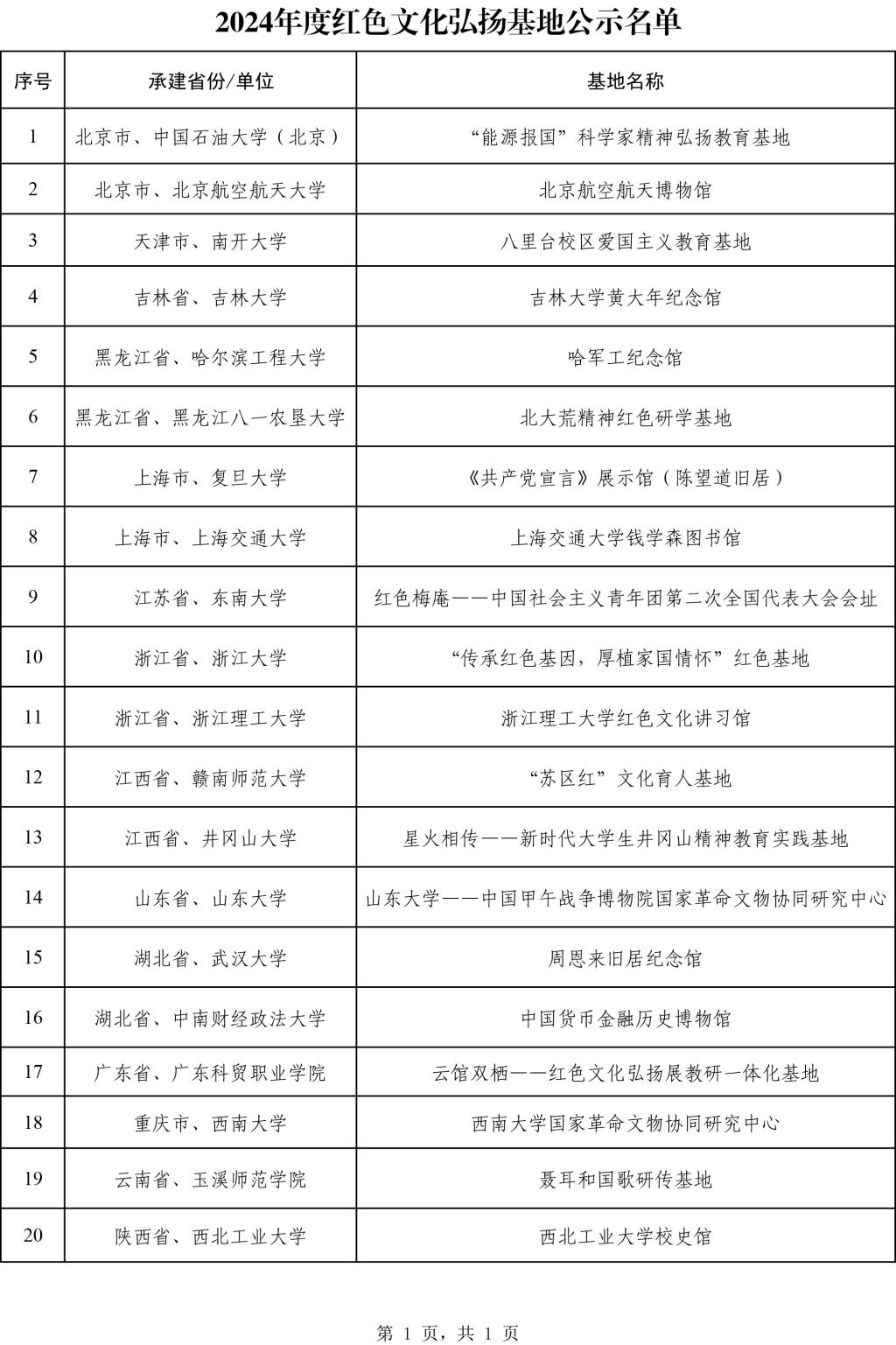 2024年度红色文化弘扬基地公示名单

| 序号 | 承建省份/单位 | 基地名称 |
|---|---|---|
| 1 | 北京市、中国石油大学（北京） | “能源报国”科学家精神弘扬教育基地 |
| 2 | 北京市、北京航空航天大学 | 北京航空航天博物馆 |
| 3 | 天津市、南开大学 | 八里台校区爱国主义教育基地 |
| 4 | 吉林省、吉林大学 | 吉林大学黄大年纪念馆 |
| 5 | 黑龙江省、哈尔滨工程大学 | 哈军工纪念馆 |
| 6 | 黑龙江省、黑龙江八一农垦大学 | 北大荒精神红色研学基地 |
| 7 | 上海市、复旦大学 | 《共产党宣言》展示馆（陈望道旧居） |
| 8 | 上海市、上海交通大学 | 上海交通大学钱学森图书馆 |
| 9 | 江苏省、东南大学 | 红色梅庵——中国社会主义青年团第二次全国代表大会会址 |
| 10 | 浙江省、浙江大学 | “传承红色基因，厚植家国情怀”红色基地 |
| 11 | 浙江省、浙江理工大学 | 浙江理工大学红色文化讲习馆 |
| 12 | 江西省、赣南师范大学 | “苏区红”文化育人基地 |
| 13 | 江西省、井冈山大学 | 星火相传——新时代大学生井冈山精神教育实践基地 |
| 14 | 山东省、山东大学 | 山东大学——中国甲午战争博物院国家革命文物协同研究中心 |
| 15 | 湖北省、武汉大学 | 周恩来旧居纪念馆 |
| 16 | 湖北省、中南财经政法大学 | 中国货币金融历史博物馆 |
| 17 | 广东省、广东科贸职业学院 | 云馆双栖——红色文化弘扬展教研一体化基地 |
| 18 | 重庆市、西南大学 | 西南大学国家革命文物协同研究中心 |
| 19 | 云南省、玉溪师范学院 | 聂耳和国歌研传基地 |
| 20 | 陕西省、西北工业大学 | 西北工业大学校史馆 |

第 1 页，共 1 页